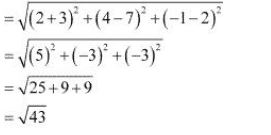 $=\sqrt{(2+3)^2+(4-7)^2+(-1-2)^2}$

$=\sqrt{(5)^2+(-3)^2+(-3)^2}$

$=\sqrt{25+9+9}$

$=\sqrt{43}$